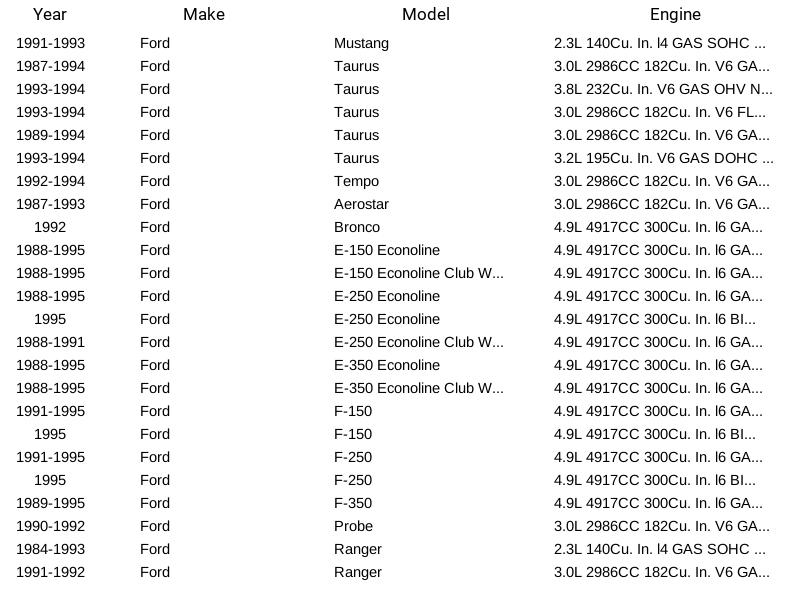 | Year | Make | Model | Engine |
|---|---|---|---|
| 1991-1993 | Ford | Mustang | 2.3L 140Cu. In. l4 GAS SOHC ... |
| 1987-1994 | Ford | Taurus | 3.0L 2986CC 182Cu. In. V6 GA... |
| 1993-1994 | Ford | Taurus | 3.8L 232Cu. In. V6 GAS OHV N... |
| 1993-1994 | Ford | Taurus | 3.0L 2986CC 182Cu. In. V6 FL... |
| 1989-1994 | Ford | Taurus | 3.0L 2986CC 182Cu. In. V6 GA... |
| 1993-1994 | Ford | Taurus | 3.2L 195Cu. In. V6 GAS DOHC ... |
| 1992-1994 | Ford | Tempo | 3.0L 2986CC 182Cu. In. V6 GA... |
| 1987-1993 | Ford | Aerostar | 3.0L 2986CC 182Cu. In. V6 GA... |
| 1992 | Ford | Bronco | 4.9L 4917CC 300Cu. In. l6 GA... |
| 1988-1995 | Ford | E-150 Econoline | 4.9L 4917CC 300Cu. In. l6 GA... |
| 1988-1995 | Ford | E-150 Econoline Club W... | 4.9L 4917CC 300Cu. In. l6 GA... |
| 1988-1995 | Ford | E-250 Econoline | 4.9L 4917CC 300Cu. In. l6 GA... |
| 1995 | Ford | E-250 Econoline | 4.9L 4917CC 300Cu. In. l6 BI... |
| 1988-1991 | Ford | E-250 Econoline Club W... | 4.9L 4917CC 300Cu. In. l6 GA... |
| 1988-1995 | Ford | E-350 Econoline | 4.9L 4917CC 300Cu. In. l6 GA... |
| 1988-1995 | Ford | E-350 Econoline Club W... | 4.9L 4917CC 300Cu. In. l6 GA... |
| 1991-1995 | Ford | F-150 | 4.9L 4917CC 300Cu. In. l6 GA... |
| 1995 | Ford | F-150 | 4.9L 4917CC 300Cu. In. l6 BI... |
| 1991-1995 | Ford | F-250 | 4.9L 4917CC 300Cu. In. l6 GA... |
| 1995 | Ford | F-250 | 4.9L 4917CC 300Cu. In. l6 BI... |
| 1989-1995 | Ford | F-350 | 4.9L 4917CC 300Cu. In. l6 GA... |
| 1990-1992 | Ford | Probe | 3.0L 2986CC 182Cu. In. V6 GA... |
| 1984-1993 | Ford | Ranger | 2.3L 140Cu. In. l4 GAS SOHC ... |
| 1991-1992 | Ford | Ranger | 3.0L 2986CC 182Cu. In. V6 GA... |